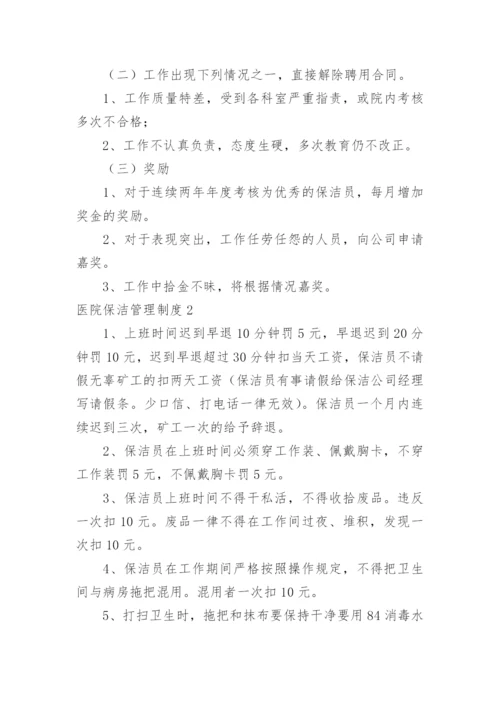 （二）工作出现下列情况之一，直接解除聘用合同。

1、工作质量特差，受到各科室严重指责，或院内考核多次不合格；

2、工作不认真负责，态度生硬，多次教育仍不改正。

（三）奖励

1、对于连续两年年度考核为优秀的保洁员，每月增加奖金的奖励。

2、对于表现突出，工作任劳任怨的人员，向公司申请嘉奖。

3、工作中拾金不昧，将根据情况嘉奖。

医院保洁管理制度2

1、上班时间迟到早退10分钟罚5元，早退迟到20分钟罚10元，迟到早退超过30分钟扣当天工资，保洁员不请假无辜矿工的扣两天工资（保洁员有事请假给保洁公司经理写请假条。少口信、打电话一律无效）。保洁员一个月内连续迟到三次，矿工一次的给予辞退。

2、保洁员在上班时间必须穿工作装、佩戴胸卡，不穿工作装罚5元，不佩戴胸卡罚5元。

3、保洁员上班时间不得干私活，不得收拾废品。违反一次扣10元。废品一律不得在工作间过夜、堆积，发现一次扣10元。

4、保洁员在工作期间严格按照操作规定，不得把卫生间与病房拖把混用。混用者一次扣10元。

5、打扫卫生时，拖把和抹布要保持干净要用84消毒水